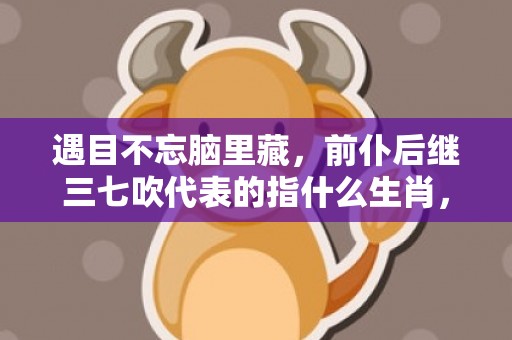 遇目不忘脑里藏，前仆后继三七吹代表的指什么生肖，